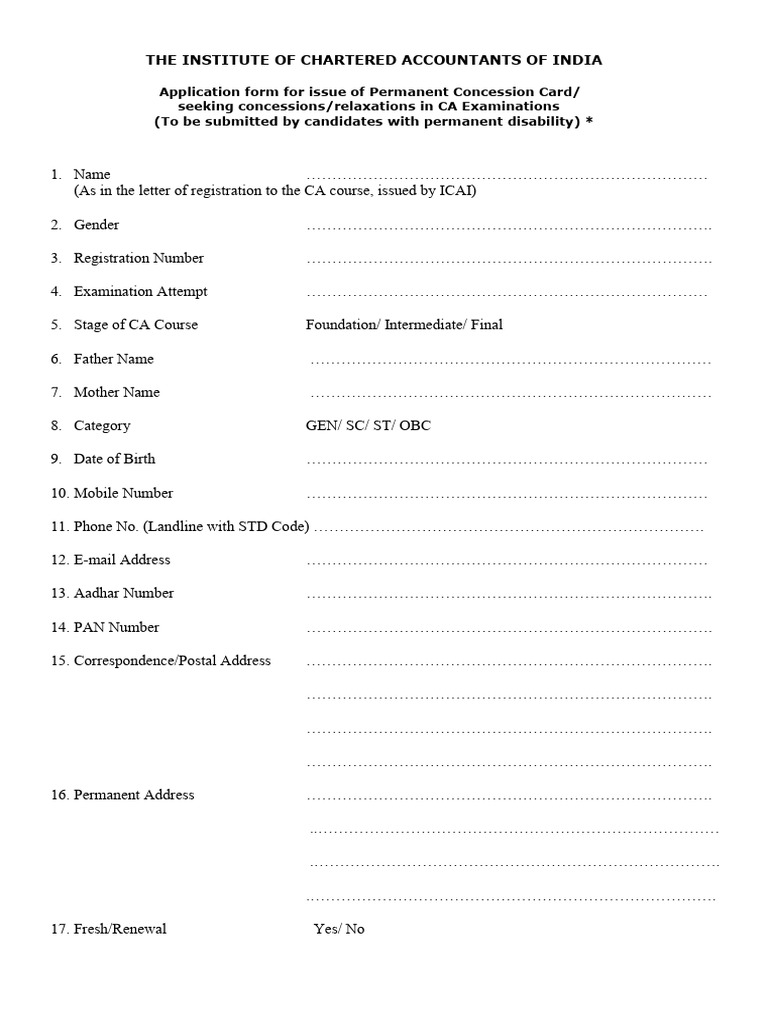 THE INSTITUTE OF CHARTERED ACCOUNTANTS OF INDIA

Application form for issue of Permanent Concession Card/ seeking concessions/relaxations in CA Examinations (To be submitted by candidates with permanent disability) *

1. Name ……………………………………………………………………
(As in the letter of registration to the CA course, issued by ICAI)

2. Gender ……………………………………………………………………

3. Registration Number ……………………………………………………………………

4. Examination Attempt ……………………………………………………………………

5. Stage of CA Course Foundation/ Intermediate/ Final

6. Father Name ……………………………………………………………………

7. Mother Name ……………………………………………………………………

8. Category GEN/ SC/ ST/ OBC

9. Date of Birth ……………………………………………………………………

10. Mobile Number ……………………………………………………………………

11. Phone No. (Landline with STD Code) ……………………………………………………………………

12. E-mail Address ……………………………………………………………………

13. Aadhar Number ……………………………………………………………………

14. PAN Number ……………………………………………………………………

15. Correspondence/Postal Address ……………………………………………………………………
……………………………………………………………………
……………………………………………………………………
……………………………………………………………………

16. Permanent Address ……………………………………………………………………
……………………………………………………………………
……………………………………………………………………
……………………………………………………………………

17. Fresh/Renewal Yes/ No